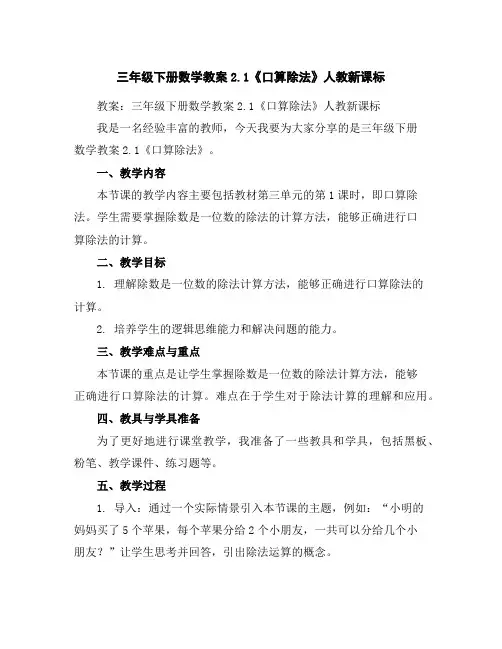 三年级下册数学教案 2.1《口算除法》人教新课标

教案：三年级下册数学教案 2.1《口算除法》人教新课标

我是一名经验丰富的教师，今天我要为大家分享的是三年级下册数学教案 2.1《口算除法》。

一、教学内容

本节课的教学内容主要包括教材第三单元的第 1 课时，即口算除法。学生需要掌握除数是一位数的除法的计算方法，能够正确进行口算除法的计算。

二、教学目标

1. 理解除数是一位数的除法计算方法，能够正确进行口算除法的计算。

2. 培养学生的逻辑思维能力和解决问题的能力。

三、教学难点与重点

本节课的重点是让学生掌握除数是一位数的除法计算方法，能够正确进行口算除法的计算。难点在于学生对于除法计算的理解和应用。

四、教具与学具准备

为了更好地进行课堂教学，我准备了一些教具和学具，包括黑板、粉笔、教学课件、练习题等。

五、教学过程

1. 导入：通过一个实际情景引入本节课的主题，例如：“小明的妈妈买了 5 个苹果，每个苹果分给 2 个小朋友，一共可以分给几个小朋友？”让学生思考并回答，引出除法运算的概念。